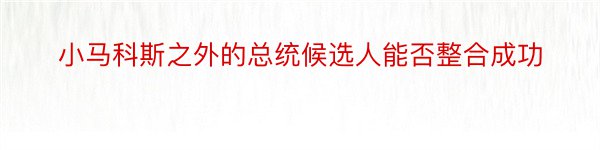 小马科斯之外的总统候选人能否整合成功